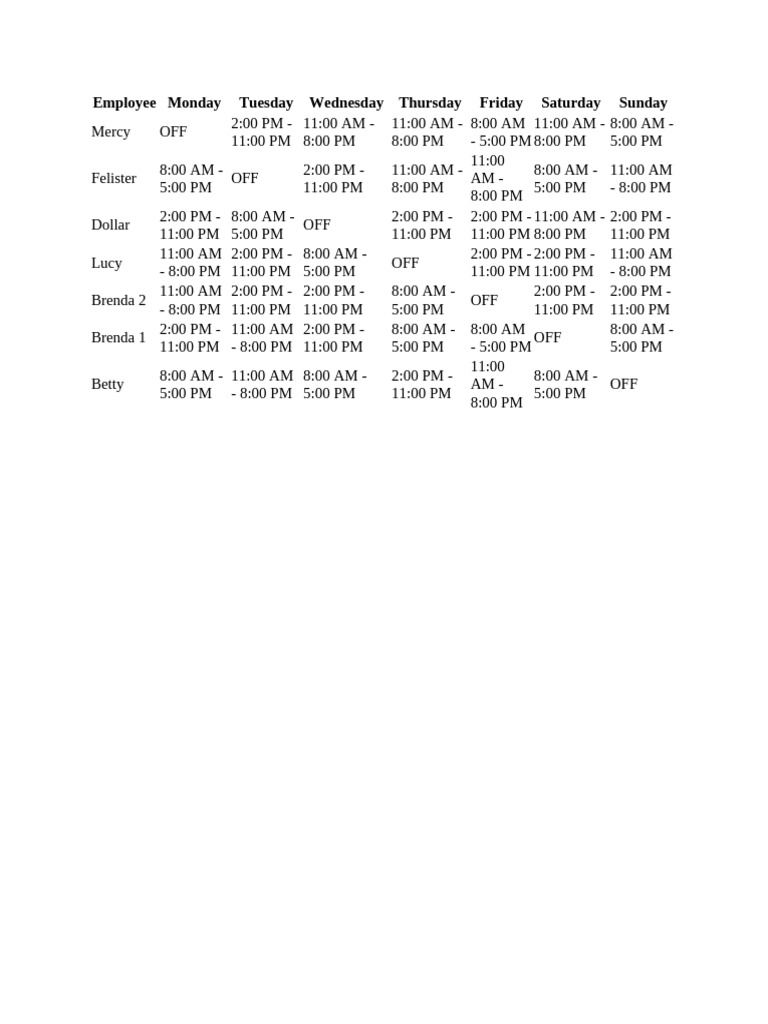 | Employee | Monday | Tuesday | Wednesday | Thursday | Friday | Saturday | Sunday |
|---|---|---|---|---|---|---|---|
| Mercy | OFF | 2:00 PM - 11:00 PM | 11:00 AM - 8:00 PM | 11:00 AM - 8:00 PM | 8:00 AM - 5:00 PM | 11:00 AM - 8:00 PM | 8:00 AM - 5:00 PM |
| Felister | 8:00 AM - 5:00 PM | OFF | 2:00 PM - 11:00 PM | 11:00 AM - 8:00 PM | 11:00 AM - 8:00 PM | 8:00 AM - 5:00 PM | 11:00 AM - 8:00 PM |
| Dollar | 2:00 PM - 11:00 PM | 8:00 AM - 5:00 PM | OFF | 2:00 PM - 11:00 PM | 2:00 PM - 11:00 PM | 11:00 AM - 8:00 PM | 2:00 PM - 11:00 PM |
| Lucy | 11:00 AM - 8:00 PM | 2:00 PM - 11:00 PM | 8:00 AM - 5:00 PM | OFF | 2:00 PM - 11:00 PM | 2:00 PM - 11:00 PM | 11:00 AM - 8:00 PM |
| Brenda 2 | 11:00 AM - 8:00 PM | 2:00 PM - 11:00 PM | 2:00 PM - 11:00 PM | 8:00 AM - 5:00 PM | OFF | 2:00 PM - 11:00 PM | 2:00 PM - 11:00 PM |
| Brenda 1 | 2:00 PM - 11:00 PM | 11:00 AM - 8:00 PM | 2:00 PM - 11:00 PM | 8:00 AM - 5:00 PM | 8:00 AM - 5:00 PM | OFF | 8:00 AM - 5:00 PM |
| Betty | 8:00 AM - 5:00 PM | 11:00 AM - 8:00 PM | 8:00 AM - 5:00 PM | 2:00 PM - 11:00 PM | 11:00 AM - 8:00 PM | 8:00 AM - 5:00 PM | OFF |